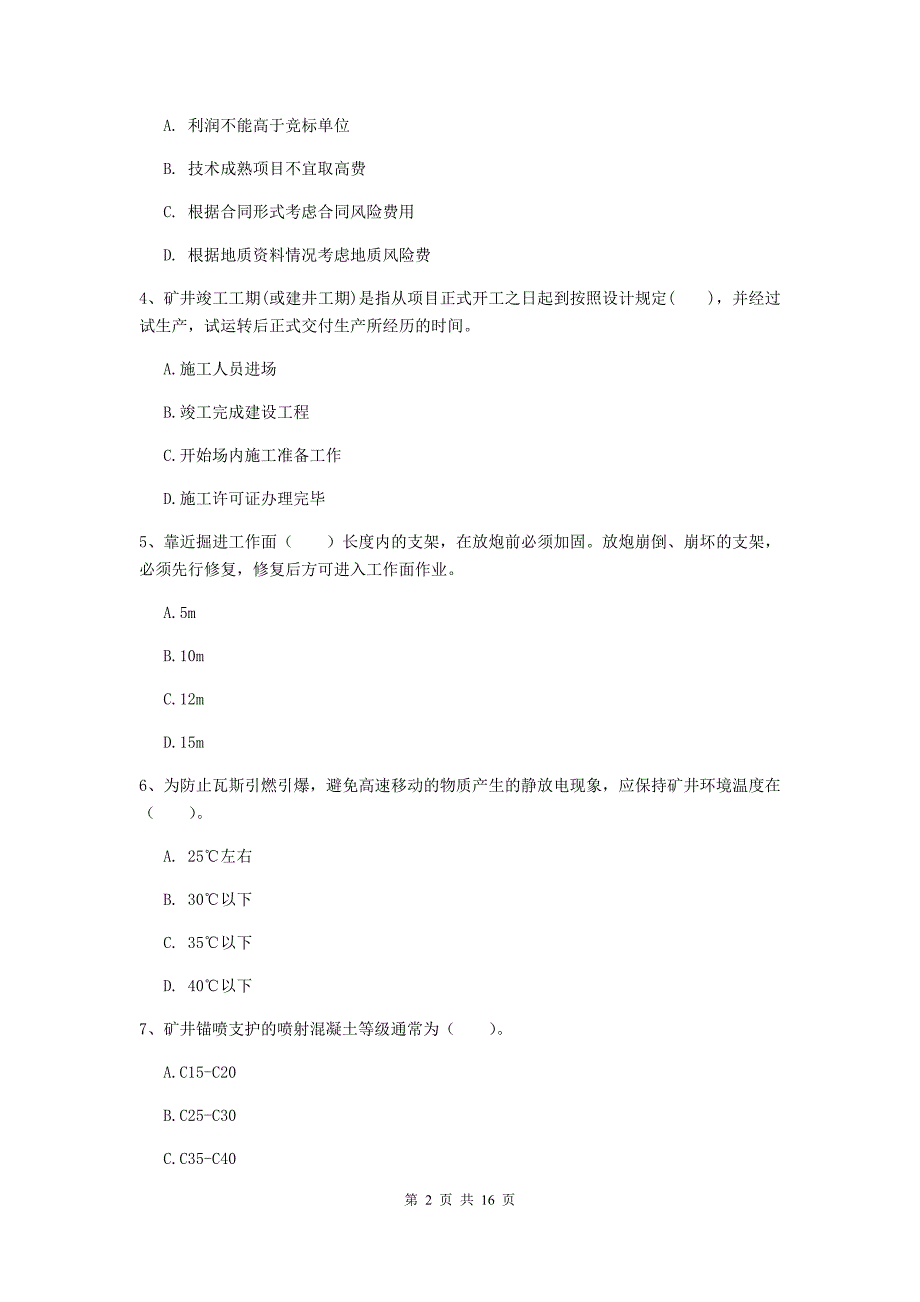 A. 利润不能高于竞标单位

B. 技术成熟项目不宜取高费

C. 根据合同形式考虑合同风险费用

D. 根据地质资料情况考虑地质风险费

4、矿井竣工工期(或建井工期)是指从项目正式开工之日起到按照设计规定(　　)，并经过试生产，试运转后正式交付生产所经历的时间。

A.施工人员进场

B.竣工完成建设工程

C.开始场内施工准备工作

D.施工许可证办理完毕

5、靠近掘进工作面（　　）长度内的支架，在放炮前必须加固。放炮崩倒、崩坏的支架，必须先行修复，修复后方可进入工作面作业。

A.5m

B.10m

C.12m

D.15m

6、为防止瓦斯引燃引爆，避免高速移动的物质产生的静放电现象，应保持矿井环境温度在（　　）。

A. 25℃左右

B. 30℃以下

C. 35℃以下

D. 40℃以下

7、矿井锚喷支护的喷射混凝土等级通常为（　　）。

A.C15-C20

B.C25-C30

C.C35-C40

第 2 页 共 16 页